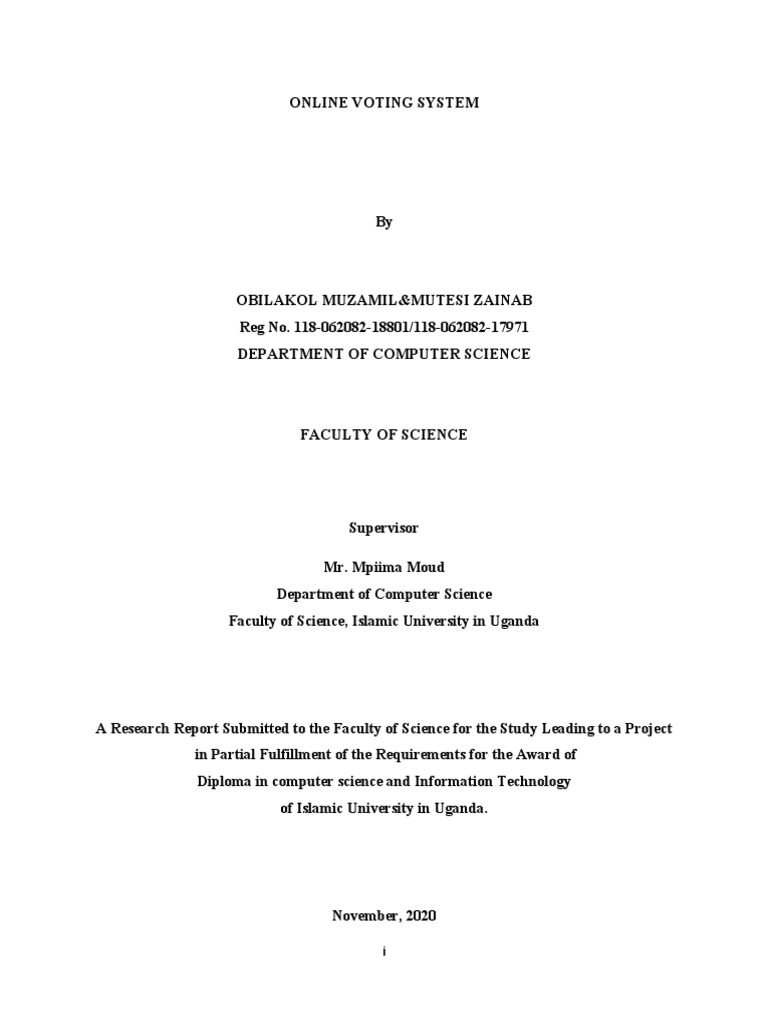 ONLINE VOTING SYSTEM

By

OBILAKOL MUZAMIL&MUTESI ZAINAB
Reg No. 118-062082-18801/118-062082-17971
DEPARTMENT OF COMPUTER SCIENCE

FACULTY OF SCIENCE

Supervisor

Mr. Mpiima Moud
Department of Computer Science
Faculty of Science, Islamic University in Uganda

A Research Report Submitted to the Faculty of Science for the Study Leading to a Project in Partial Fulfillment of the Requirements for the Award of Diploma in computer science and Information Technology of Islamic University in Uganda.

November, 2020

i